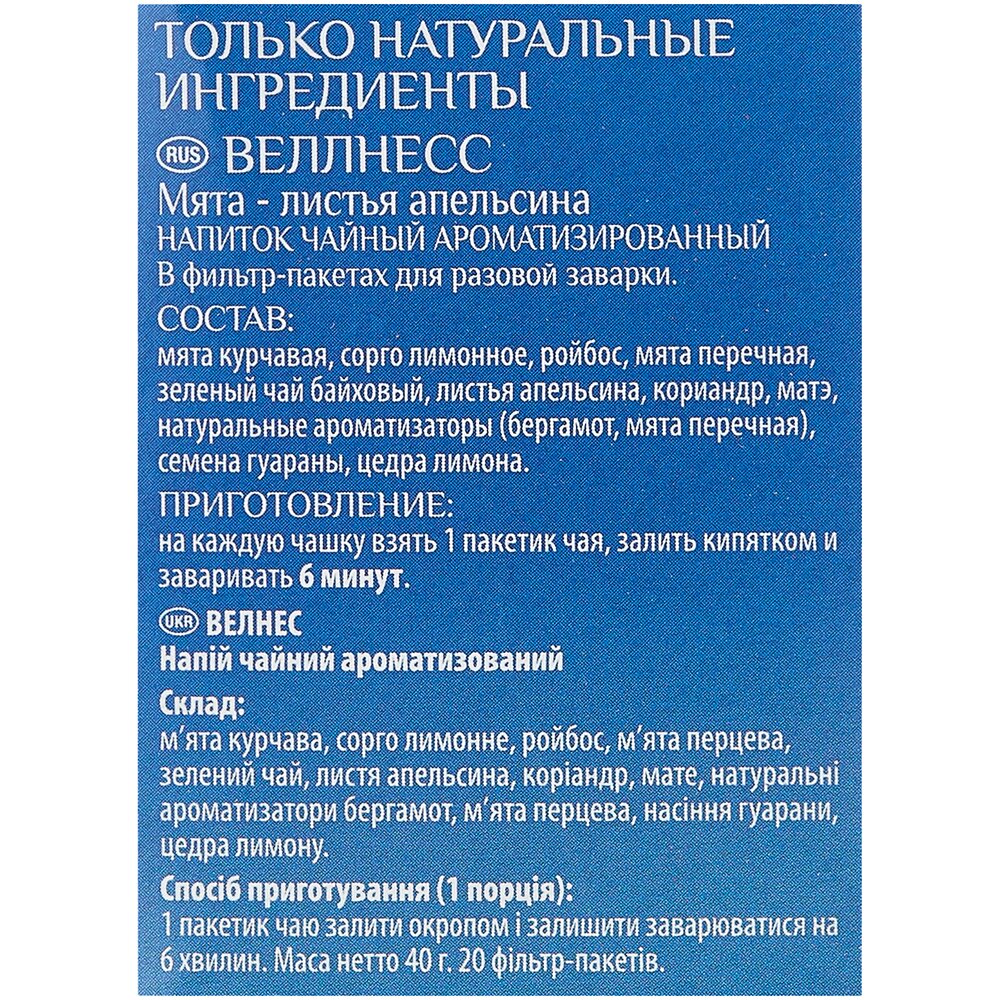 ТОЛЬКО НАТУРАЛЬНЫЕ ИНГРЕДИЕНТЫ

RUS ВЕЛЛНЕСС
Мята - листья апельсина
НАПИТОК ЧАЙНЫЙ АРОМАТИЗИРОВАННЫЙ
В фильтр-пакетах для разовой заварки.

СОСТАВ:
мята курчавая, сорго лимонное, ройбос, мята перечная, зеленый чай байховый, листья апельсина, кориандр, матэ, натуральные ароматизаторы (бергамот, мята перечная), семена гуараны, цедра лимона.

ПРИГОТОВЛЕНИЕ:
на каждую чашку взять 1 пакетик чая, залить кипятком и заваривать 6 минут.

UKR ВЕЛНЕС
Напій чайний ароматизований

Склад:
м'ята курчава, сорго лимонне, ройбос, м'ята перцева, зелений чай, листя апельсина, коріандр, мате, натуральні ароматизатори бергамот, м'ята перцева, насіння гуарани, цедра лимону.

Спосіб приготування (1 порція):
1 пакетик чаю залити окропом і залишити заварюватися на 6 хвилин. Маса нетто 40 г. 20 фільтр-пакетів.